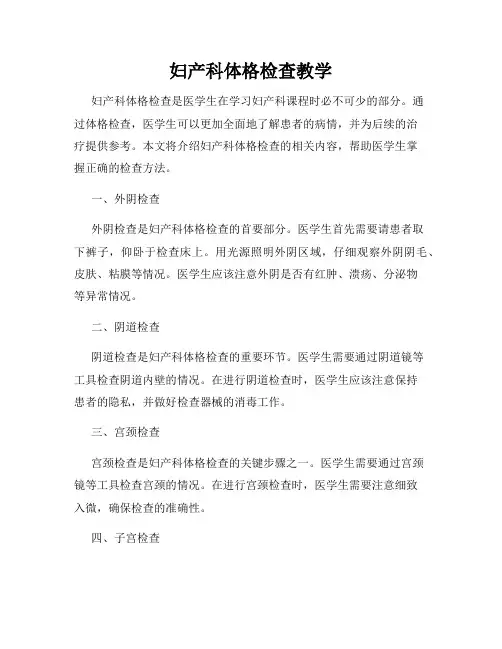 妇产科体格检查教学

妇产科体格检查是医学生在学习妇产科课程时必不可少的部分。通过体格检查，医学生可以更加全面地了解患者的病情，并为后续的治疗提供参考。本文将介绍妇产科体格检查的相关内容，帮助医学生掌握正确的检查方法。

一、外阴检查

外阴检查是妇产科体格检查的首要部分。医学生首先需要请患者取下裤子，仰卧于检查床上。用光源照明外阴区域，仔细观察外阴阴毛、皮肤、粘膜等情况。医学生应该注意外阴是否有红肿、溃疡、分泌物等异常情况。

二、阴道检查

阴道检查是妇产科体格检查的重要环节。医学生需要通过阴道镜等工具检查阴道内壁的情况。在进行阴道检查时，医学生应该注意保持患者的隐私，并做好检查器械的消毒工作。

三、宫颈检查

宫颈检查是妇产科体格检查的关键步骤之一。医学生需要通过宫颈镜等工具检查宫颈的情况。在进行宫颈检查时，医学生需要注意细致入微，确保检查的准确性。

四、子宫检查